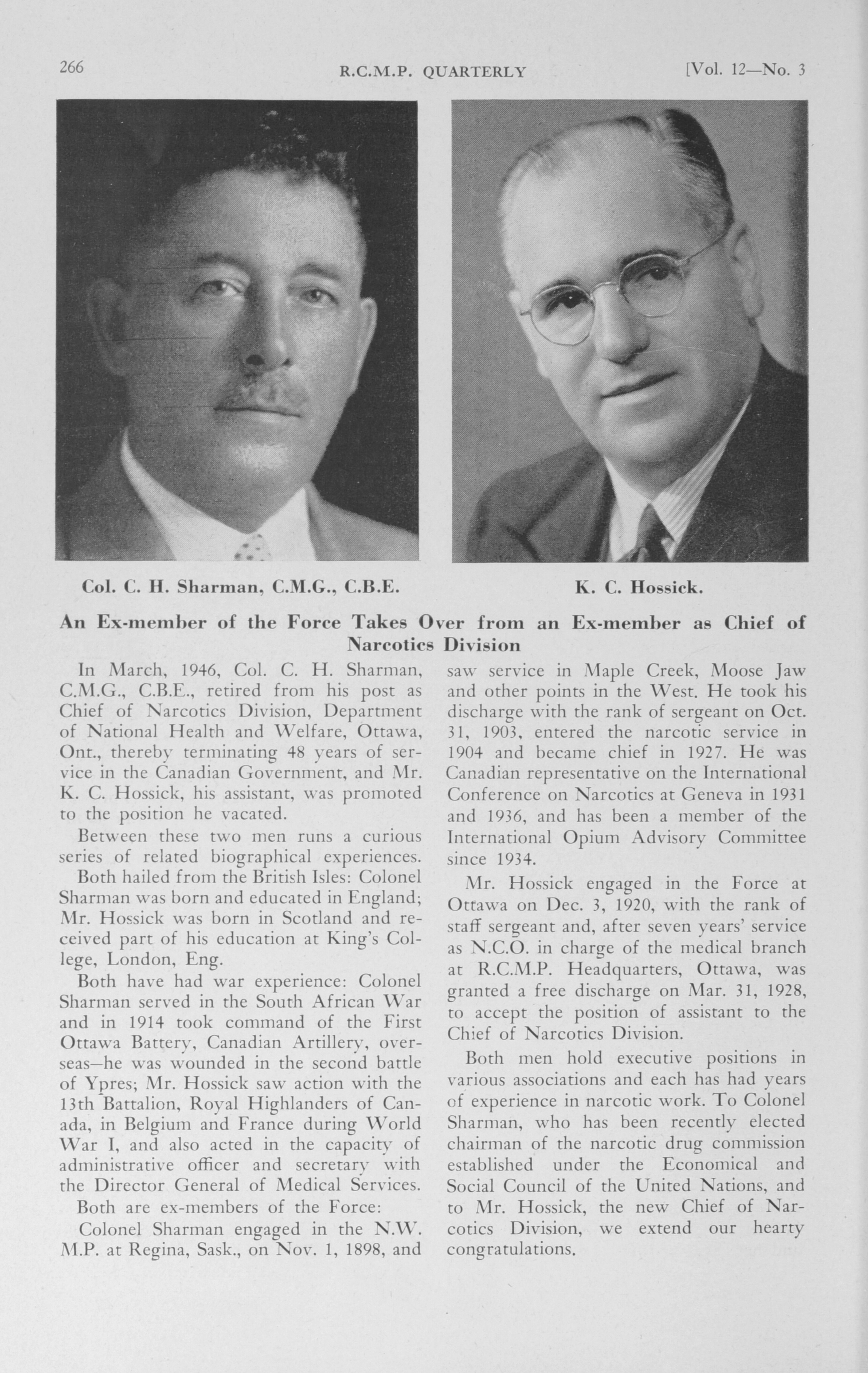 266 R.C.M.P. QUARTERLY [Vol. 12—No. 3

Col. C. H. Sharman, C.M.G., C.B.E.

K. C. Hossick.

An Ex-member of the Force Takes Over from an Ex-member as Chief of Narcotics Division

In March, 1946, Col. C. H. Sharman, C.M.G., C.B.E., retired from his post as Chief of Narcotics Division, Department of National Health and Welfare, Ottawa, Ont., thereby terminating 48 years of service in the Canadian Government, and Mr. K. C. Hossick, his assistant, was promoted to the position he vacated.

Between these two men runs a curious series of related biographical experiences.

Both hailed from the British Isles: Colonel Sharman was born and educated in England; Mr. Hossick was born in Scotland and received part of his education at King's College, London, Eng.

Both have had war experience: Colonel Sharman served in the South African War and in 1914 took command of the First Ottawa Battery, Canadian Artillery, overseas—he was wounded in the second battle of Ypres; Mr. Hossick saw action with the 13th Battalion, Royal Highlanders of Canada, in Belgium and France during World War I, and also acted in the capacity of administrative officer and secretary with the Director General of Medical Services.

Both are ex-members of the Force:

Colonel Sharman engaged in the N.W. M.P. at Regina, Sask., on Nov. 1, 1898, and saw service in Maple Creek, Moose Jaw and other points in the West. He took his discharge with the rank of sergeant on Oct. 31, 1903, entered the narcotic service in 1904 and became chief in 1927. He was Canadian representative on the International Conference on Narcotics at Geneva in 1931 and 1936, and has been a member of the International Opium Advisory Committee since 1934.

Mr. Hossick engaged in the Force at Ottawa on Dec. 3, 1920, with the rank of staff sergeant and, after seven years' service as N.C.O. in charge of the medical branch at R.C.M.P. Headquarters, Ottawa, was granted a free discharge on Mar. 31, 1928, to accept the position of assistant to the Chief of Narcotics Division.

Both men hold executive positions in various associations and each has had years of experience in narcotic work. To Colonel Sharman, who has been recently elected chairman of the narcotic drug commission established under the Economical and Social Council of the United Nations, and to Mr. Hossick, the new Chief of Narcotics Division, we extend our hearty congratulations.